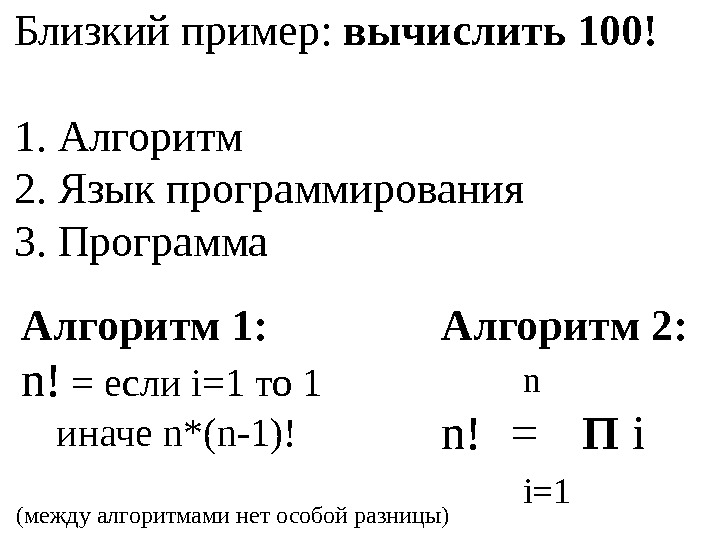 Близкий пример: вычислить 100!

1. Алгоритм
2. Язык программирования
3. Программа

Алгоритм 1:

n! = если i=1 то 1
иначе n*(n-1)!

Алгоритм 2:

$n! = \prod_{i=1}^{n} i$

(между алгоритмами нет особой разницы)